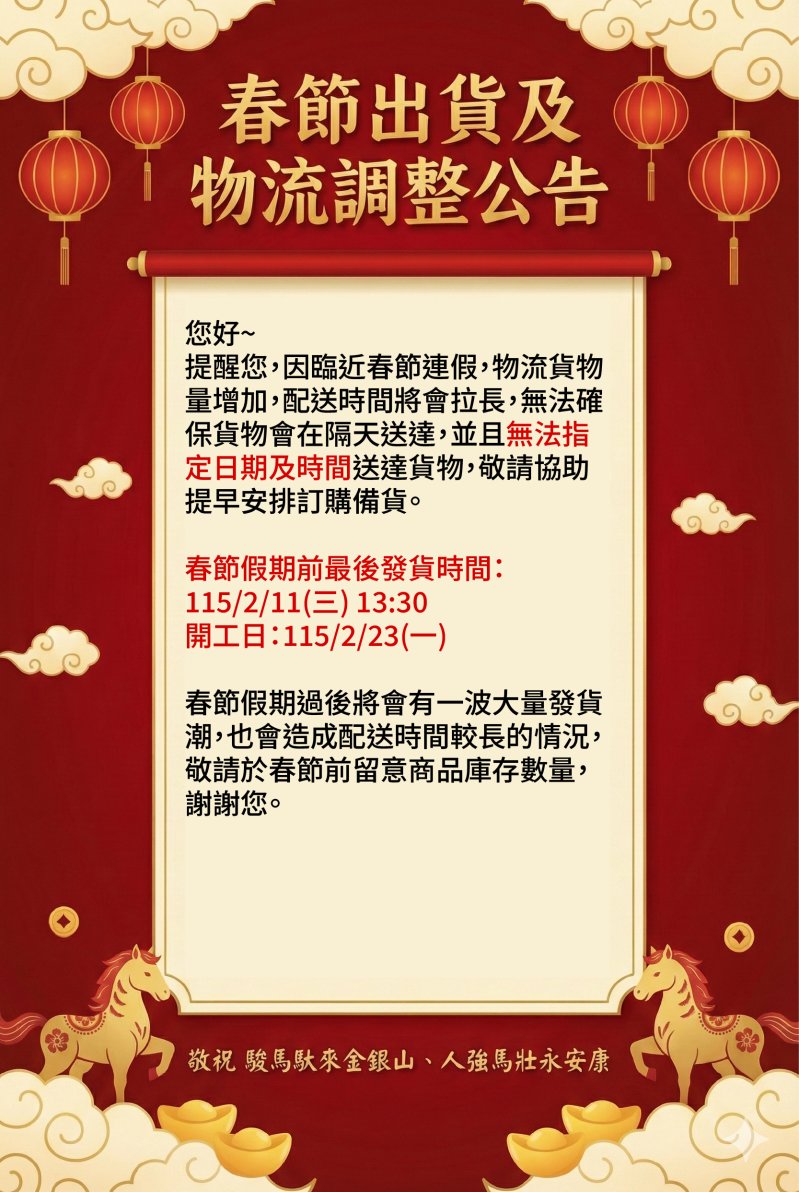 春節出貨及
物流調整公告

您好~

提醒您，因臨近春節連假，物流貨物量增加，配送時間將會拉長，無法確保貨物會在隔天送達，並且無法指定日期及時間送達貨物，敬請協助提早安排訂購備貨。

春節假期前最後發貨時間：
115/2/11(三) 13:30
開工日：115/2/23(一)

春節假期過後將會有一波大量發貨潮，也會造成配送時間較長的情況，敬請於春節前留意商品庫存數量，謝謝您。

敬祝 駿馬馱來金銀山、人強馬壯永安康